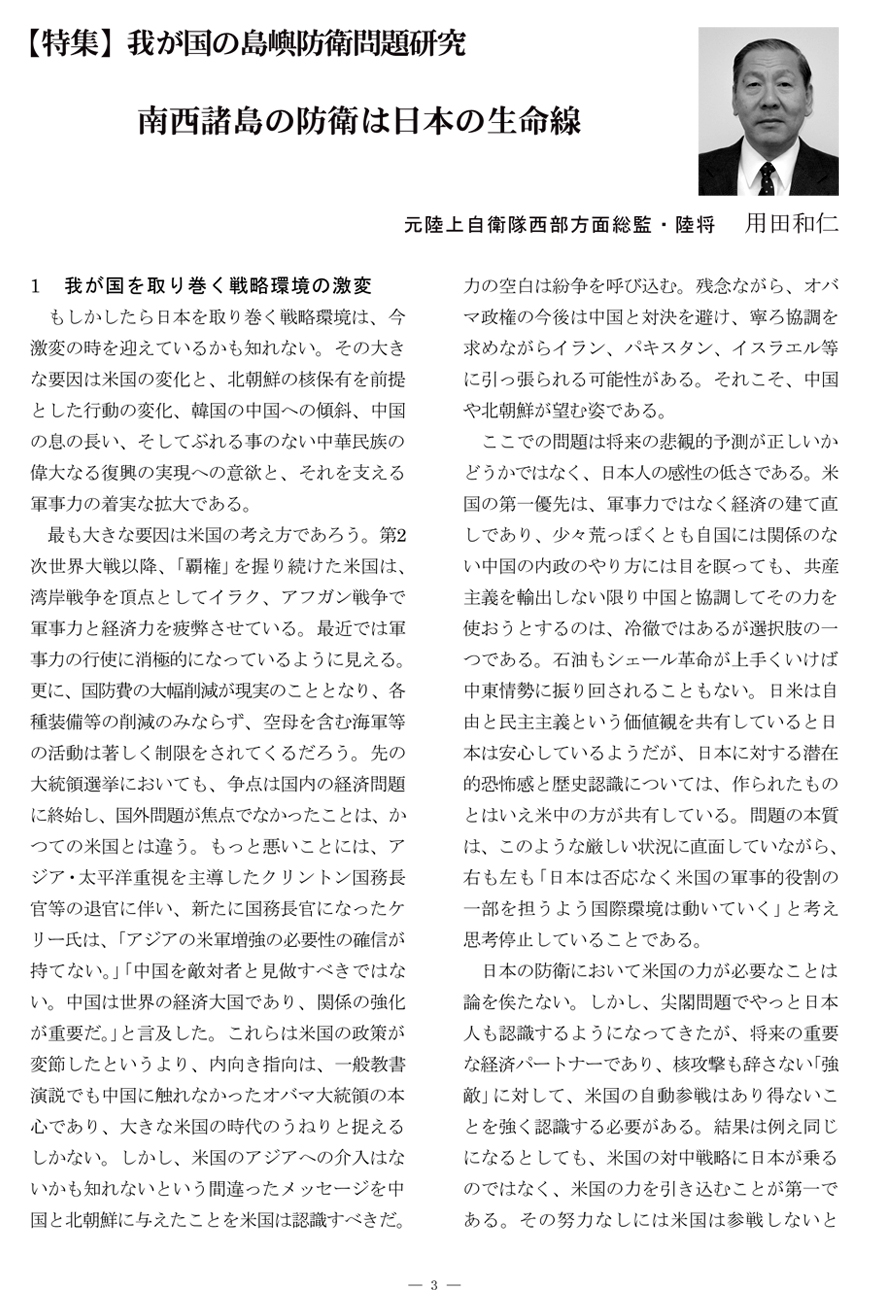 【特集】我が国の島嶼防衛問題研究

南西諸島の防衛は日本の生命線

元陸上自衛隊西部方面総監・陸将　用田和仁

1　我が国を取り巻く戦略環境の激変

もしかしたら日本を取り巻く戦略環境は、今激変の時を迎えているかも知れない。その大きな要因は米国の変化と、北朝鮮の核保有を前提とした行動の変化、韓国の中国への傾斜、中国の息の長い、そしてぶれる事のない中華民族の偉大なる復興の実現への意欲と、それを支える軍事力の着実な拡大である。

最も大きな要因は米国の考え方であろう。第2次世界大戦以降、「覇権」を握り続けた米国は、湾岸戦争を頂点としてイラク、アフガン戦争で軍事力と経済力を疲弊させている。最近では軍事力の行使に消極的になっているように見える。更に、国防費の大幅削減が現実のこととなり、各種装備等の削減のみならず、空母を含む海軍等の活動は著しく制限をされてくるだろう。先の大統領選挙においても、争点は国内の経済問題に終始し、国外問題が焦点でなかったことは、かつての米国とは違う。もっと悪いことには、アジア・太平洋重視を主導したクリントン国務長官等の退官に伴い、新たに国務長官になったケリー氏は、「アジアの米軍増強の必要性の確信が持てない。」「中国を敵対者と見做すべきではない。中国は世界の経済大国であり、関係の強化が重要だ。」と言及した。これらは米国の政策が変節したというより、内向き指向は、一般教書演説でも中国に触れなかったオバマ大統領の本心であり、大きな米国の時代のうねりと捉えるしかない。しかし、米国のアジアへの介入はないかも知れないという間違ったメッセージを中国と北朝鮮に与えたことを米国は認識すべきだ。力の空白は紛争を呼び込む。残念ながら、オバマ政権の今後は中国と対決を避け、寧ろ協調を求めながらイラン、パキスタン、イスラエル等に引っ張られる可能性がある。それこそ、中国や北朝鮮が望む姿である。

ここでの問題は将来の悲観的予測が正しいかどうかではなく、日本人の感性の低さである。米国の第一優先は、軍事力ではなく経済の建て直しであり、少々荒っぽくとも自国には関係のない中国の内政のやり方には目を瞑っても、共産主義を輸出しない限り中国と協調してその力を使おうとするのは、冷徹ではあるが選択肢の一つである。石油もシェール革命が上手くいけば中東情勢に振り回されることもない。日米は自由と民主主義という価値観を共有していると日本は安心しているようだが、日本に対する潜在的恐怖感と歴史認識については、作られたものとはいえ米中の方が共有している。問題の本質は、このような厳しい状況に直面していながら、右も左も「日本は否応なく米国の軍事的役割の一部を担うよう国際環境は動いていく」と考え思考停止していることである。

日本の防衛において米国の力が必要なことは論を俟たない。しかし、尖閣問題でやっと日本人も認識するようになってきたが、将来の重要な経済パートナーであり、核攻撃も辞さない「強敵」に対して、米国の自動参戦はあり得ないことを強く認識する必要がある。結果は例え同じになるとしても、米国の対中戦略に日本が乗るのではなく、米国の力を引き込むことが第一である。その努力なしには米国は参戦しないと

— 3 —